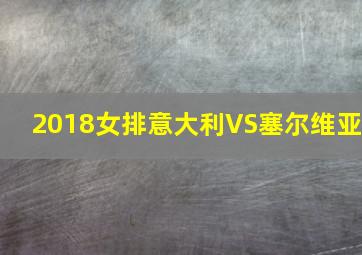 2018女排意大利VS塞尔维亚